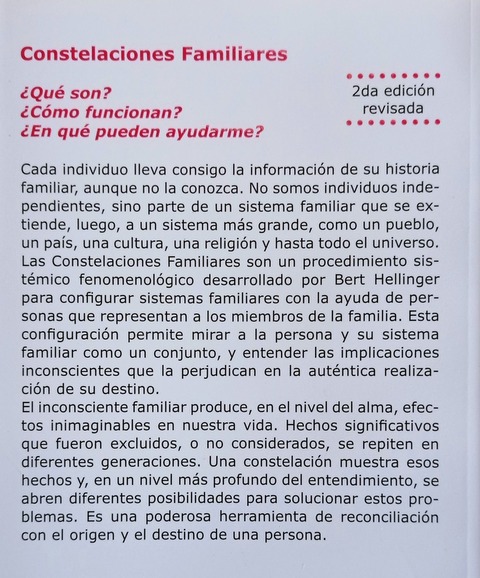 Constelaciones Familiares

¿Qué son?
¿Cómo funcionan?
¿En qué pueden ayudarme?

2da edición
revisada

Cada individuo lleva consigo la información de su historia familiar, aunque no la conozca. No somos individuos independientes, sino parte de un sistema familiar que se extiende, luego, a un sistema más grande, como un pueblo, un país, una cultura, una religión y hasta todo el universo. Las Constelaciones Familiares son un procedimiento sistémico fenomenológico desarrollado por Bert Hellinger para configurar sistemas familiares con la ayuda de personas que representan a los miembros de la familia. Esta configuración permite mirar a la persona y su sistema familiar como un conjunto, y entender las implicaciones inconscientes que la perjudican en la auténtica realización de su destino.

El inconsciente familiar produce, en el nivel del alma, efectos inimaginables en nuestra vida. Hechos significativos que fueron excluidos, o no considerados, se repiten en diferentes generaciones. Una constelación muestra esos hechos y, en un nivel más profundo del entendimiento, se abren diferentes posibilidades para solucionar estos problemas. Es una poderosa herramienta de reconciliación con el origen y el destino de una persona.